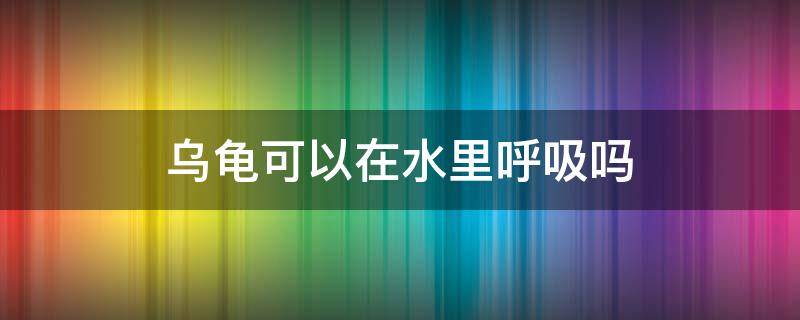 乌龟可以在水里呼吸吗